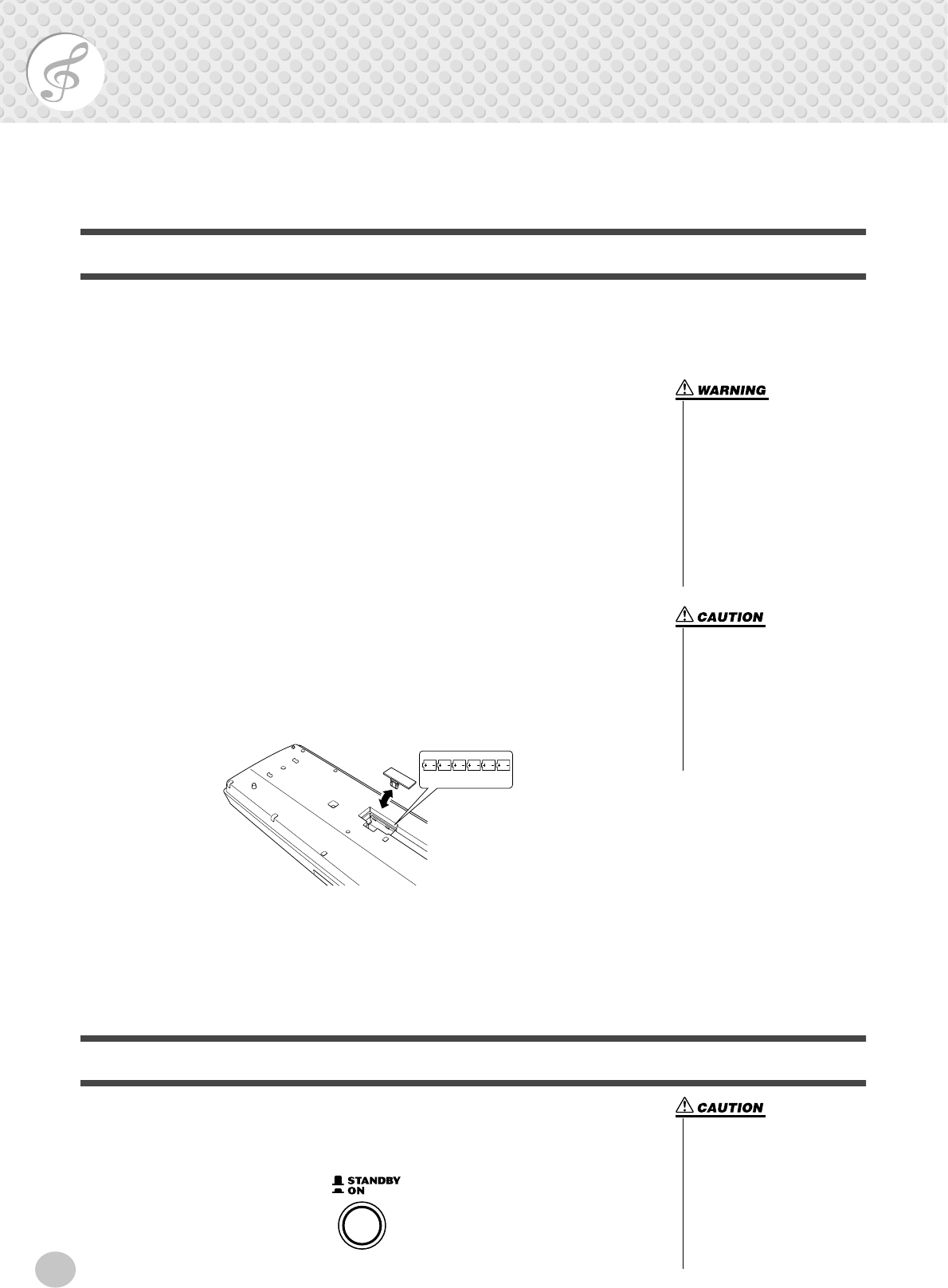 WARNING

CAUTION

CAUTION

STANDBY
ON